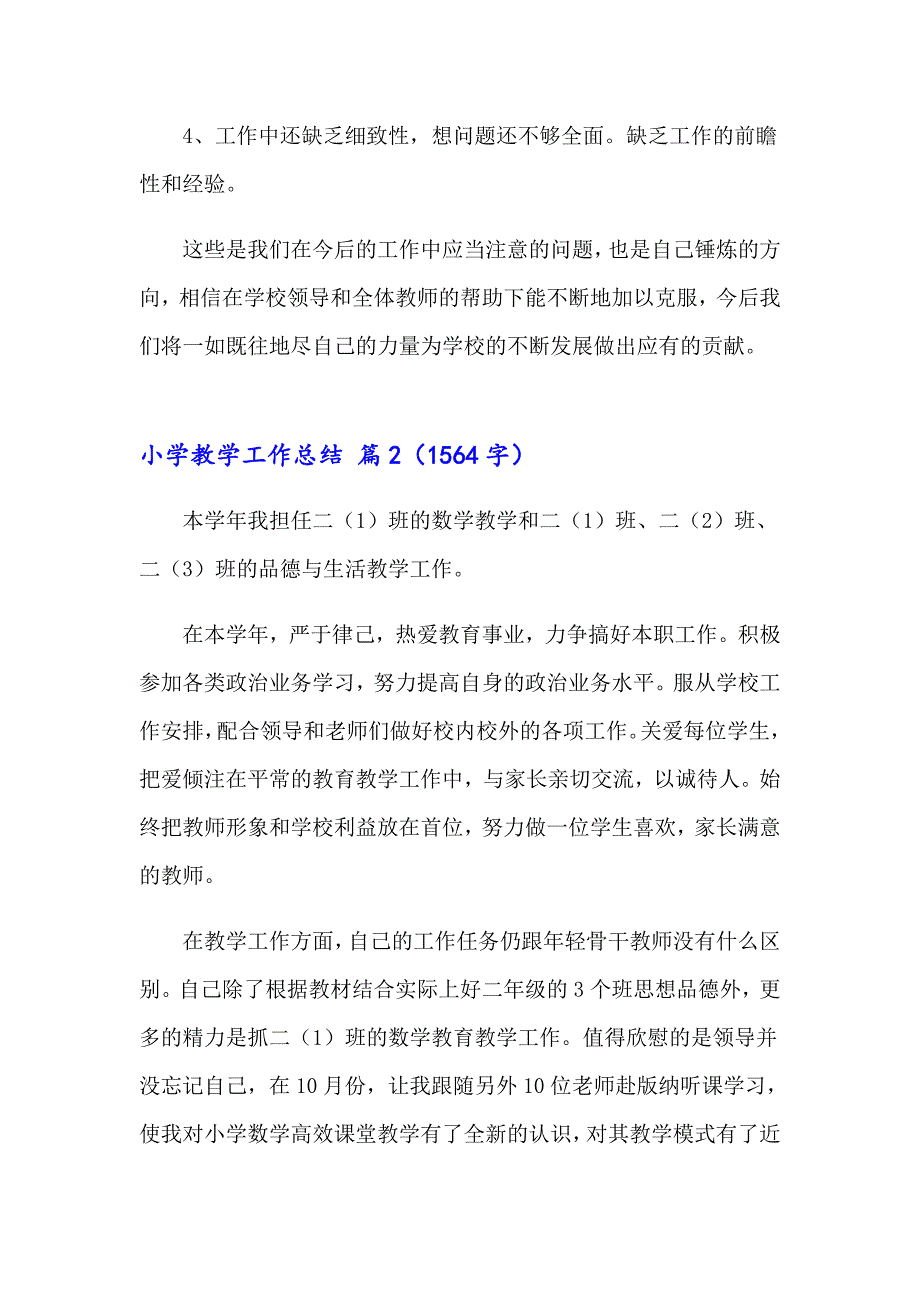 4、工作中还缺乏细致性，想问题还不够全面。缺乏工作的前瞻性和经验。

这些是我们在今后的工作中应当注意的问题，也是自己锤炼的方向，相信在学校领导和全体教师的帮助下能不断地加以克服，今后我们将一如既往地尽自己的力量为学校的不断发展做出应有的贡献。

小学教学工作总结 篇2（1564字）

本学年我担任二（1）班的数学教学和二（1）班、二（2）班、二（3）班的品德与生活教学工作。

在本学年，严于律己，热爱教育事业，力争搞好本职工作。积极参加各类政治业务学习，努力提高自身的政治业务水平。服从学校工作安排，配合领导和老师们做好校内校外的各项工作。关爱每位学生，把爱倾注在平常的教育教学工作中，与家长亲切交流，以诚待人。始终把教师形象和学校利益放在首位，努力做一位学生喜欢，家长满意的教师。

在教学工作方面，自己的工作任务仍跟年轻骨干教师没有什么区别。自己除了根据教材结合实际上好二年级的3个班思想品德外，更多的精力是抓二（1）班的数学教育教学工作。值得欣慰的是领导并没忘记自己，在10月份，让我跟随另外10位老师赴版纳听课学习，使我对小学数学高效课堂教学有了全新的认识，对其教学模式有了近